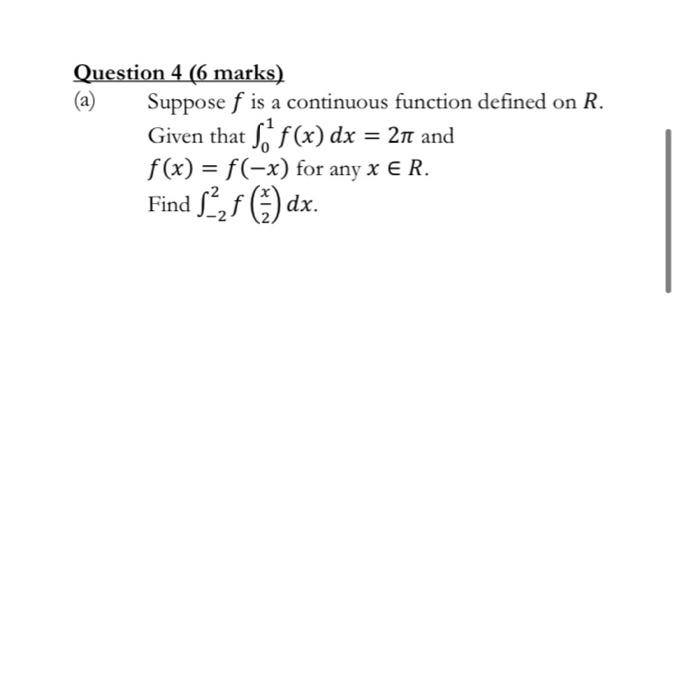 Question 4 (6 marks)

(a) Suppose $f$ is a continuous function defined on $R$. Given that $\int_0^1 f(x)\,dx = 2\pi$ and $f(x) = f(-x)$ for any $x \in R$. Find $\int_{-2}^{2} f\left(\frac{x}{2}\right) dx$.